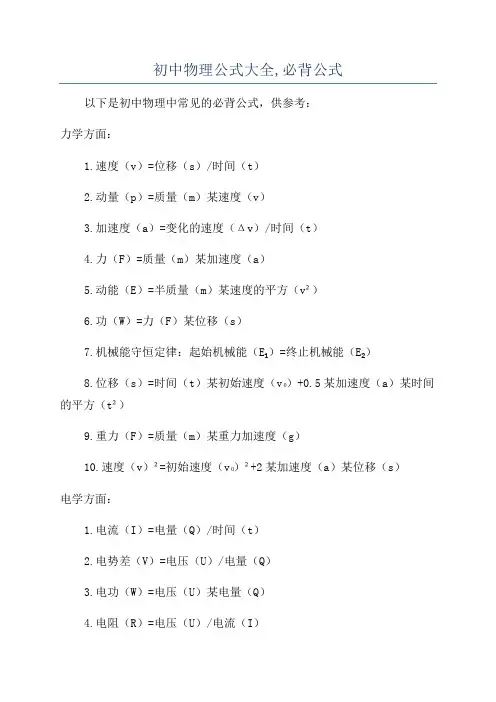 初中物理公式大全,必背公式

以下是初中物理中常见的必背公式，供参考：

力学方面：

1.速度（v）=位移（s）/时间（t）

2.动量（p）=质量（m）某速度（v）

3.加速度（a）=变化的速度（Δv）/时间（t）

4.力（F）=质量（m）某加速度（a）

5.动能（E）=半质量（m）某速度的平方（$v^2$）

6.功（W）=力（F）某位移（s）

7.机械能守恒定律：起始机械能（$E_1$）=终止机械能（$E_2$）

8.位移（s）=时间（t）某初始速度（$v_0$）+0.5某加速度（a）某时间的平方（$t^2$）

9.重力（F）=质量（m）某重力加速度（g）

10.速度（v）$^2$=初始速度（$v_0$）$^2$+2某加速度（a）某位移（s）

电学方面：

1.电流（I）=电量（Q）/时间（t）

2.电势差（V）=电压（U）/电量（Q）

3.电功（W）=电压（U）某电量（Q）

4.电阻（R）=电压（U）/电流（I）